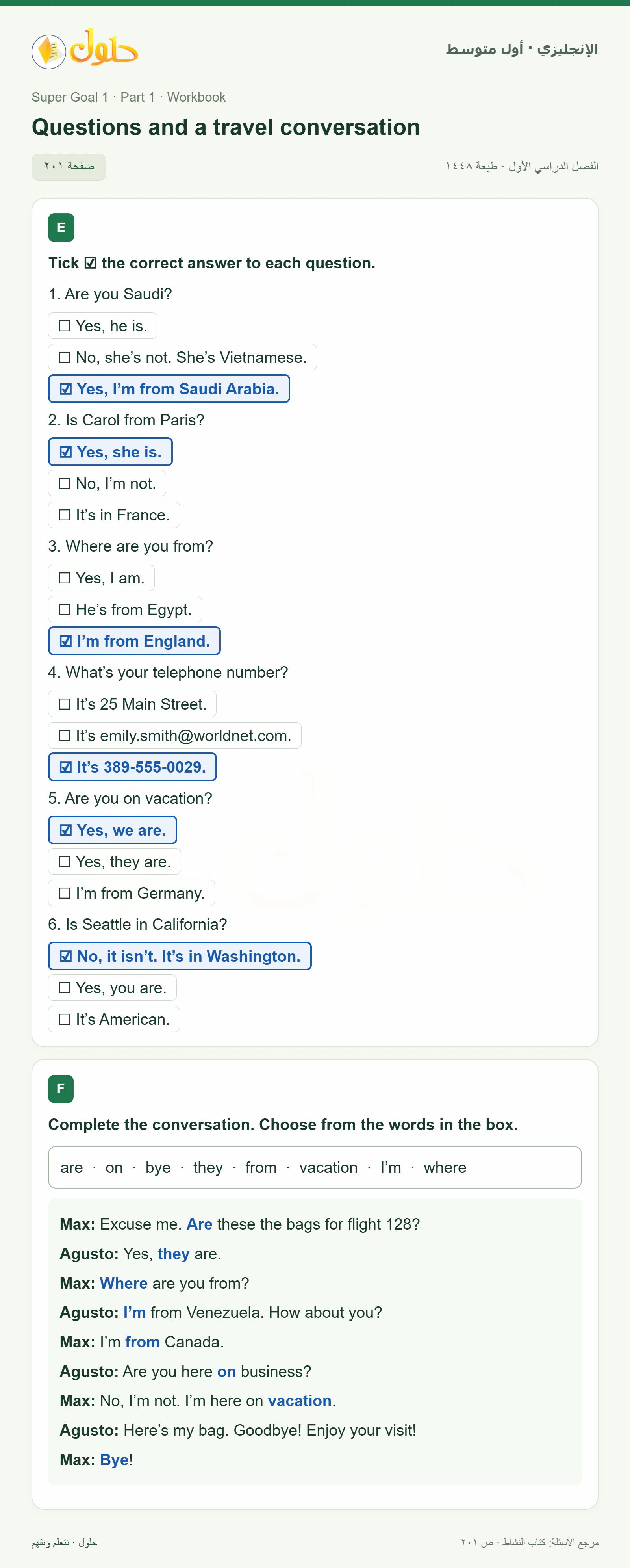 حلول

الإنجليزي · أول متوسط

Super Goal 1 · Part 1 · Workbook

Questions and a travel conversation

صفحة ٢٠١

الفصل الدراسي الأول · طبعة ١٤٤٨

E

Tick ☑ the correct answer to each question.

1. Are you Saudi?

☐ Yes, he is.

☐ No, she's not. She's Vietnamese.

☑ Yes, I'm from Saudi Arabia.

2. Is Carol from Paris?

☑ Yes, she is.

☐ No, I'm not.

☐ It's in France.

3. Where are you from?

☐ Yes, I am.

☐ He's from Egypt.

☑ I'm from England.

4. What's your telephone number?

☐ It's 25 Main Street.

☐ It's emily.smith@worldnet.com.

☑ It's 389-555-0029.

5. Are you on vacation?

☑ Yes, we are.

☐ Yes, they are.

☐ I'm from Germany.

6. Is Seattle in California?

☑ No, it isn't. It's in Washington.

☐ Yes, you are.

☐ It's American.

F

Complete the conversation. Choose from the words in the box.

are · on · bye · they · from · vacation · I'm · where

Max: Excuse me. Are these the bags for flight 128?

Agusto: Yes, they are.

Max: Where are you from?

Agusto: I'm from Venezuela. How about you?

Max: I'm from Canada.

Agusto: Are you here on business?

Max: No, I'm not. I'm here on vacation.

Agusto: Here's my bag. Goodbye! Enjoy your visit!

Max: Bye!

حلول · نتعلم ونفهم

مرجع الأسئلة: كتاب النشاط · ص ٢٠١